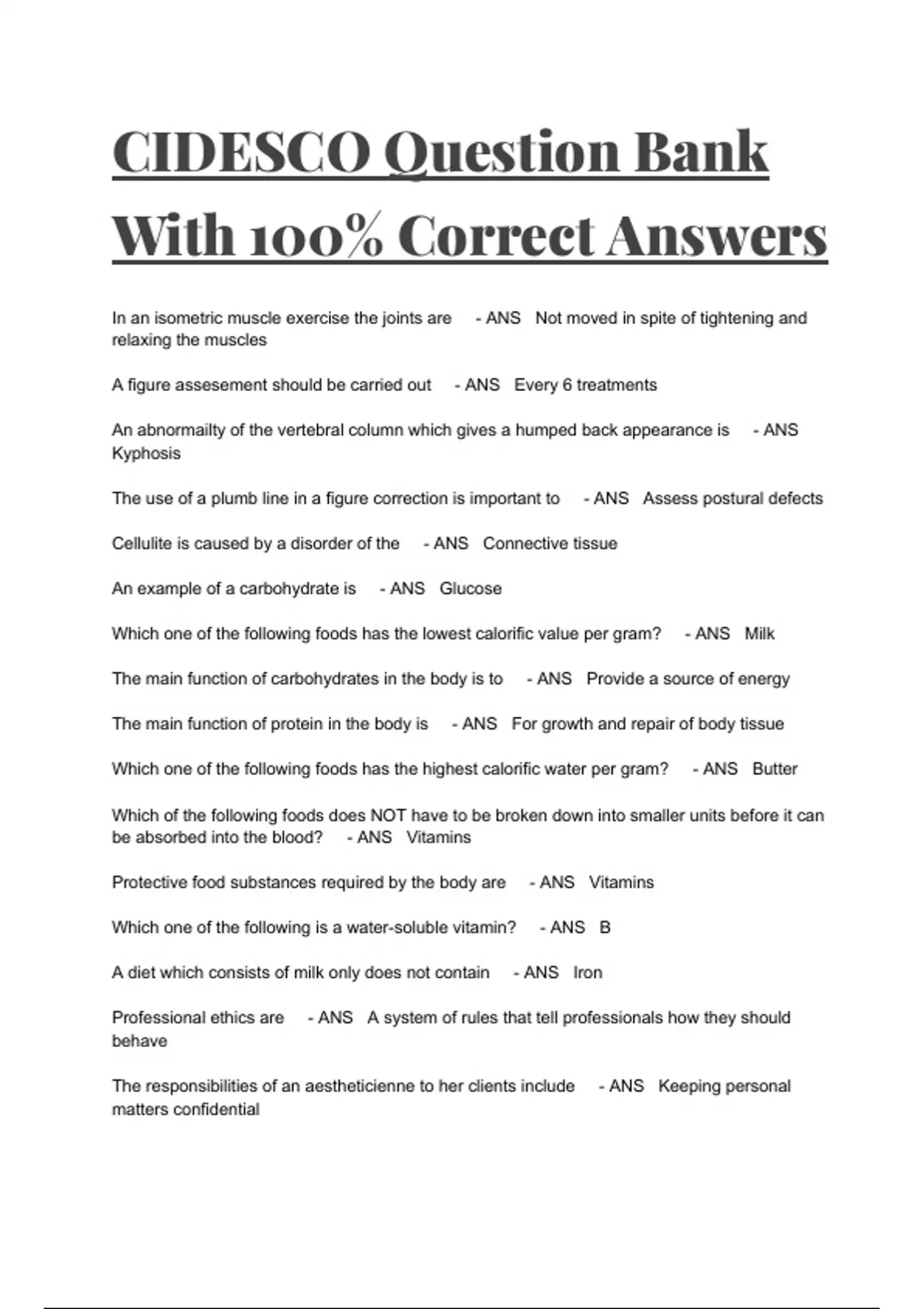 CIDESCO Question Bank With 100% Correct Answers

In an isometric muscle exercise the joints are - ANS Not moved in spite of tightening and relaxing the muscles

A figure assesement should be carried out - ANS Every 6 treatments

An abnormailty of the vertebral column which gives a humped back appearance is - ANS Kyphosis

The use of a plumb line in a figure correction is important to - ANS Assess postural defects

Cellulite is caused by a disorder of the - ANS Connective tissue

An example of a carbohydrate is - ANS Glucose

Which one of the following foods has the lowest calorific value per gram? - ANS Milk

The main function of carbohydrates in the body is to - ANS Provide a source of energy

The main function of protein in the body is - ANS For growth and repair of body tissue

Which one of the following foods has the highest calorific water per gram? - ANS Butter

Which of the following foods does NOT have to be broken down into smaller units before it can be absorbed into the blood? - ANS Vitamins

Protective food substances required by the body are - ANS Vitamins

Which one of the following is a water-soluble vitamin? - ANS B

A diet which consists of milk only does not contain - ANS Iron

Professional ethics are - ANS A system of rules that tell professionals how they should behave

The responsibilities of an aestheticienne to her clients include - ANS Keeping personal matters confidential